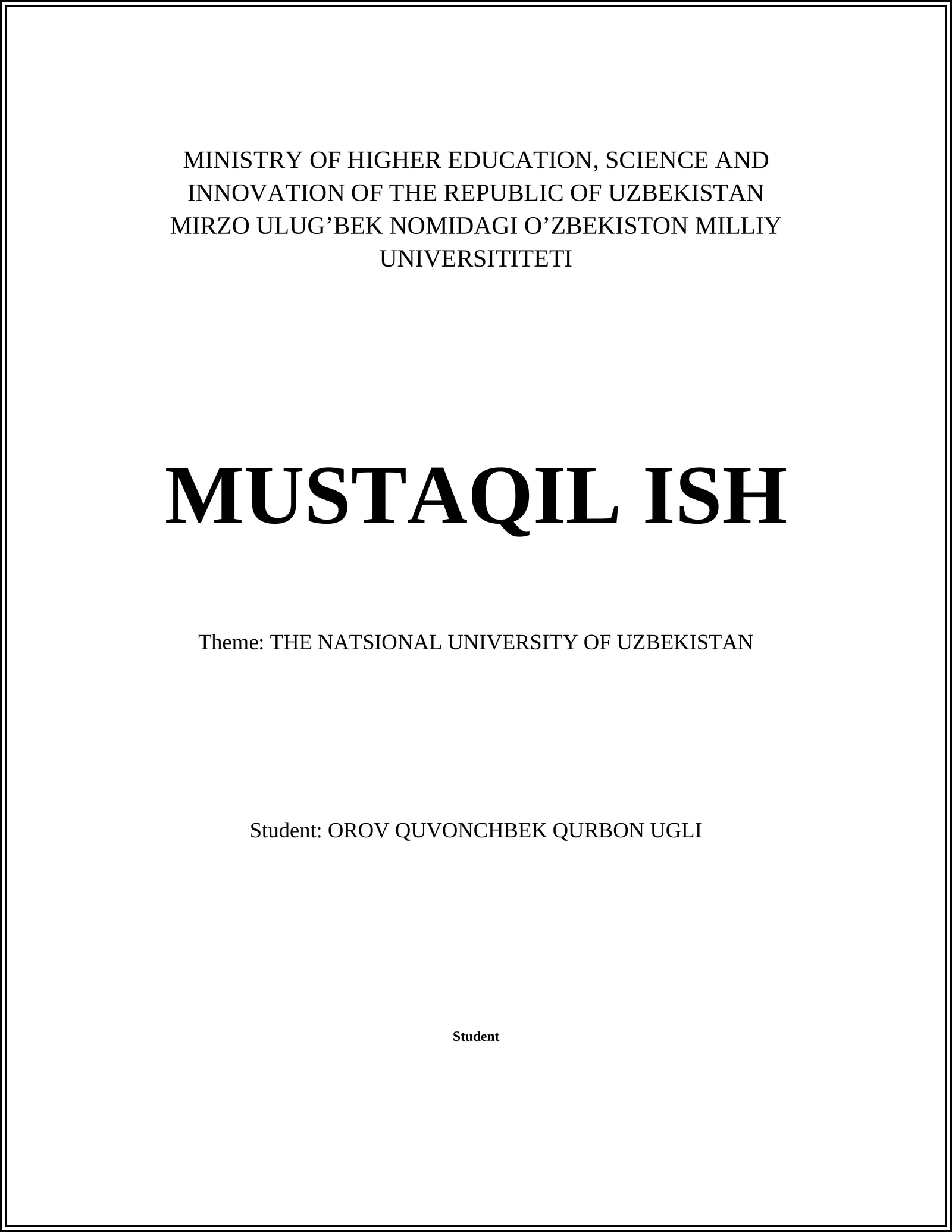 MINISTRY OF HIGHER EDUCATION, SCIENCE AND INNOVATION OF THE REPUBLIC OF UZBEKISTAN MIRZO ULUG’BEK NOMIDAGI O’ZBEKISTON MILLIY UNIVERSITITETI

MUSTAQIL ISH

Theme: THE NATSIONAL UNIVERSITY OF UZBEKISTAN

Student: OROV QUVONCHBEK QURBON UGLI

Student